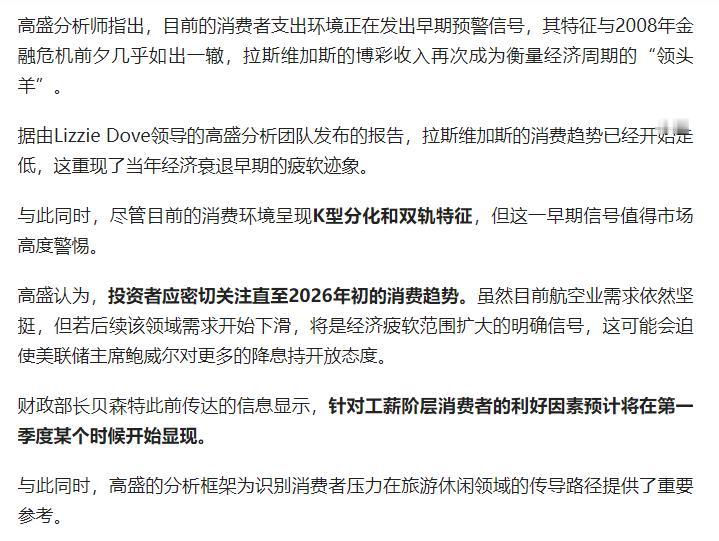 高盛分析师指出，目前的消费者支出环境正在发出早期预警信号，其特征与2008年金融危机前夕几乎如出一辙，拉斯维加斯的博彩收入再次成为衡量经济周期的“领头羊”。

据由Lizzie Dove领导的高盛分析团队发布的报告，拉斯维加斯的消费趋势已经开始走低，这重现了当年经济衰退早期的疲软迹象。

与此同时，尽管目前的消费环境呈现K型分化和双轨特征，但这一早期信号值得市场高度警惕。

高盛认为，投资者应密切关注直至2026年初的消费趋势。虽然目前航空业需求依然坚挺，但若后续该领域需求开始下滑，将是经济疲软范围扩大的明确信号，这可能会迫使美联储主席鲍威尔对更多的降息持开放态度。

财政部长贝森特此前传达的信息显示，针对工薪阶层消费者的利好因素预计将在第一季度某个时候开始显现。

与此同时，高盛的分析框架为识别消费者压力在旅游休闲领域的传导路径提供了重要参考。